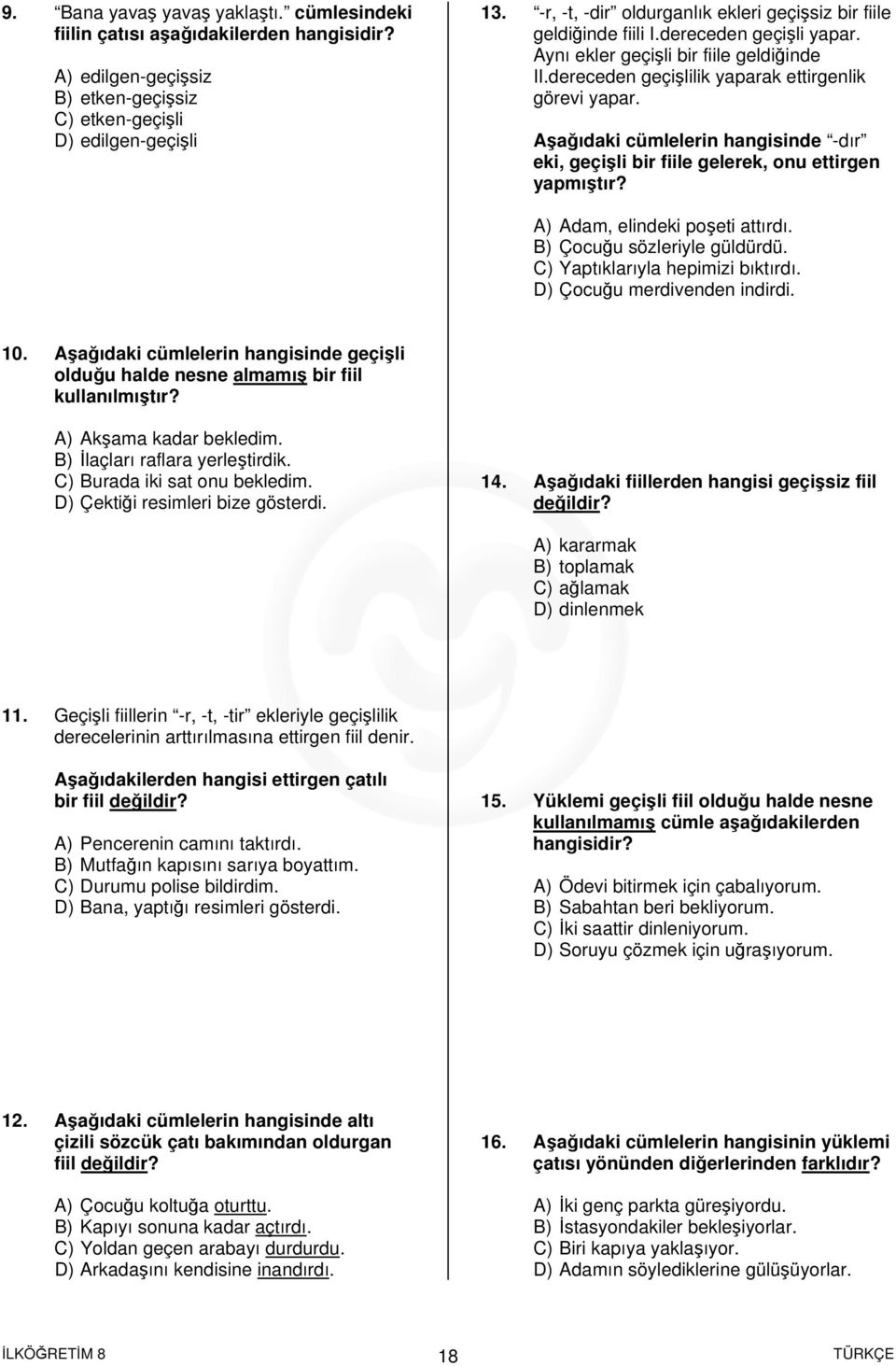 9. “Bana yavaş yavaş yaklaştı.” cümlesindeki fiilin çatısı aşağıdakilerden hangisidir?

A) edilgen-geçişsiz
B) etken-geçişsiz
C) etken-geçişli
D) edilgen-geçişli

10. Aşağıdaki cümlelerin hangisinde geçişli olduğu halde nesne almamış bir fiil kullanılmıştır?

A) Akşama kadar bekledim.
B) İlaçları raflara yerleştirdik.
C) Burada iki sat onu bekledim.
D) Çektiği resimleri bize gösterdi.

11. Geçişli fiillerin “-r, -t, -tir” ekleriyle geçişlilik derecelerinin arttırılmasına ettirgen fiil denir.

Aşağıdakilerden hangisi ettirgen çatılı bir fiil değildir?

A) Pencerenin camını taktırdı.
B) Mutfağın kapısını sarıya boyattım.
C) Durumu polise bildirdim.
D) Bana, yaptığı resimleri gösterdi.

12. Aşağıdaki cümlelerin hangisinde altı çizili sözcük çatı bakımından oldurgan fiil değildir?

A) Çocuğu koltuğa oturttu.
B) Kapıyı sonuna kadar açtırdı.
C) Yoldan geçen arabayı durdurdu.
D) Arkadaşını kendisine inandırdı.

13. “-r, -t, -dir” oldurganlık ekleri geçişsiz bir fiile geldiğinde fiili I.dereceden geçişli yapar. Aynı ekler geçişli bir fiile geldiğinde II.dereceden geçişlilik yaparak ettirgenlik görevi yapar.

Aşağıdaki cümlelerin hangisinde “-dır” eki, geçişli bir fiile gelerek, onu ettirgen yapmıştır?

A) Adam, elindeki poşeti attırdı.
B) Çocuğu sözleriyle güldürdü.
C) Yaptıklarıyla hepimizi bıktırdı.
D) Çocuğu merdivenden indirdi.

14. Aşağıdaki fiillerden hangisi geçişsiz fiil değildir?

A) kararmak
B) toplamak
C) ağlamak
D) dinlenmek

15. Yüklemi geçişli fiil olduğu halde nesne kullanılmamış cümle aşağıdakilerden hangisidir?

A) Ödevi bitirmek için çabalıyorum.
B) Sabahtan beri bekliyorum.
C) İki saattir dinleniyorum.
D) Soruyu çözmek için uğraşıyorum.

16. Aşağıdaki cümlelerin hangisinin yüklemi çatısı yönünden diğerlerinden farklıdır?

A) İki genç parkta güreşiyordu.
B) İstasyondakiler bekleşiyorlar.
C) Biri kapıya yaklaşıyor.
D) Adamın söylediklerine gülüşüyorlar.

İLKÖĞRETİM 8 18 TÜRKÇE